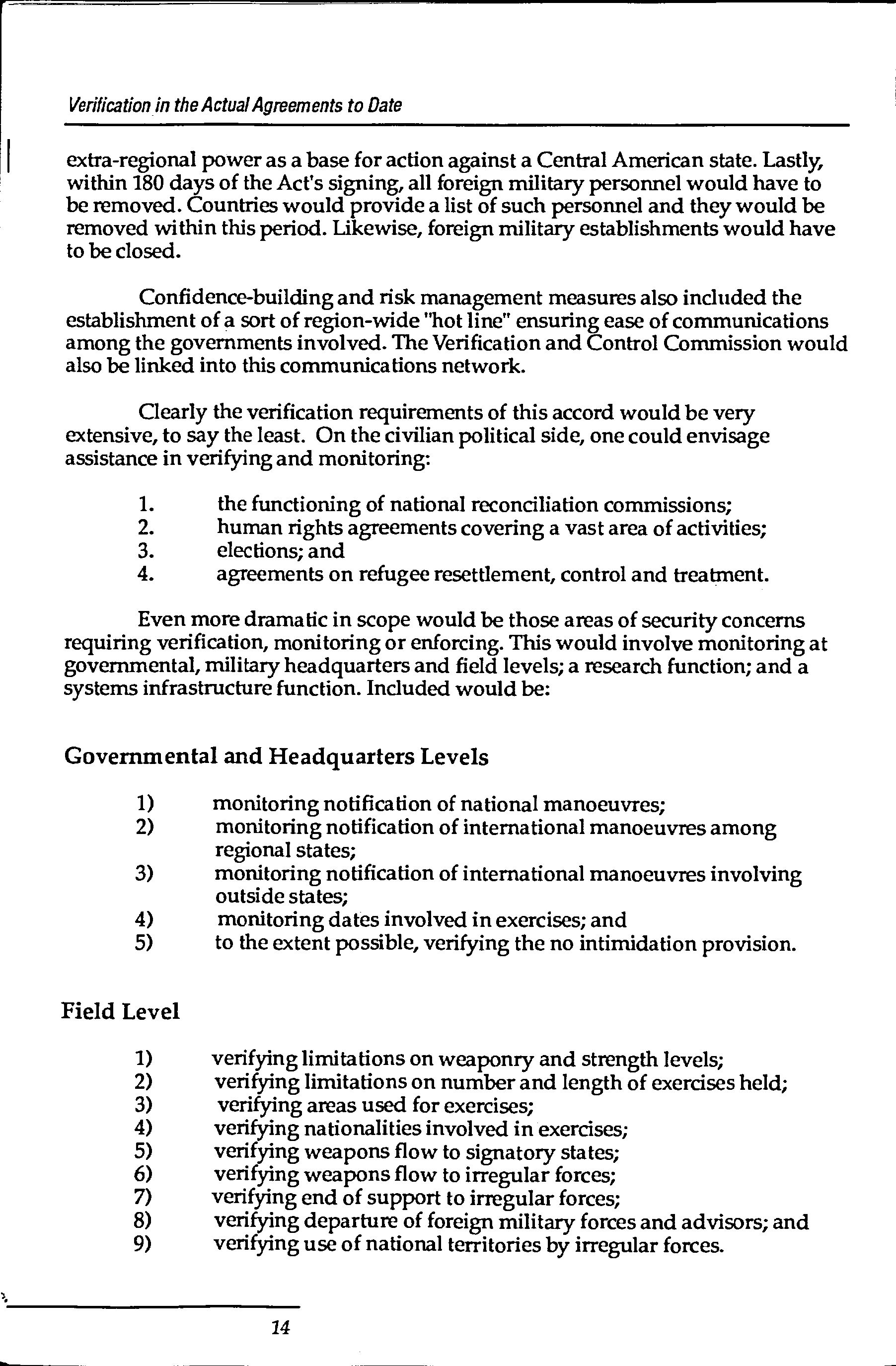 Verification in the Actual Agreements to Date

extra-regional power as a base for action against a Central American state. Lastly, within 180 days of the Act's signing, all foreign military personnel would have to be removed. Countries would provide a list of such personnel and they would be removed within this period. Likewise, foreign military establishments would have to be closed.

Confidence-building and risk management measures also included the establishment of a sort of region-wide "hot line" ensuring ease of communications among the governments involved. The Verification and Control Commission would also be linked into this communications network.

Clearly the verification requirements of this accord would be very extensive, to say the least. On the civilian political side, one could envisage assistance in verifying and monitoring:

1. the functioning of national reconciliation commissions;
2. human rights agreements covering a vast area of activities;
3. elections; and
4. agreements on refugee resettlement, control and treatment.

Even more dramatic in scope would be those areas of security concerns requiring verification, monitoring or enforcing. This would involve monitoring at governmental, military headquarters and field levels; a research function; and a systems infrastructure function. Included would be:

Governmental and Headquarters Levels

1) monitoring notification of national manoeuvres;
2) monitoring notification of international manoeuvres among regional states;
3) monitoring notification of international manoeuvres involving outside states;
4) monitoring dates involved in exercises; and
5) to the extent possible, verifying the no intimidation provision.

Field Level

1) verifying limitations on weaponry and strength levels;
2) verifying limitations on number and length of exercises held;
3) verifying areas used for exercises;
4) verifying nationalities involved in exercises;
5) verifying weapons flow to signatory states;
6) verifying weapons flow to irregular forces;
7) verifying end of support to irregular forces;
8) verifying departure of foreign military forces and advisors; and
9) verifying use of national territories by irregular forces.

14